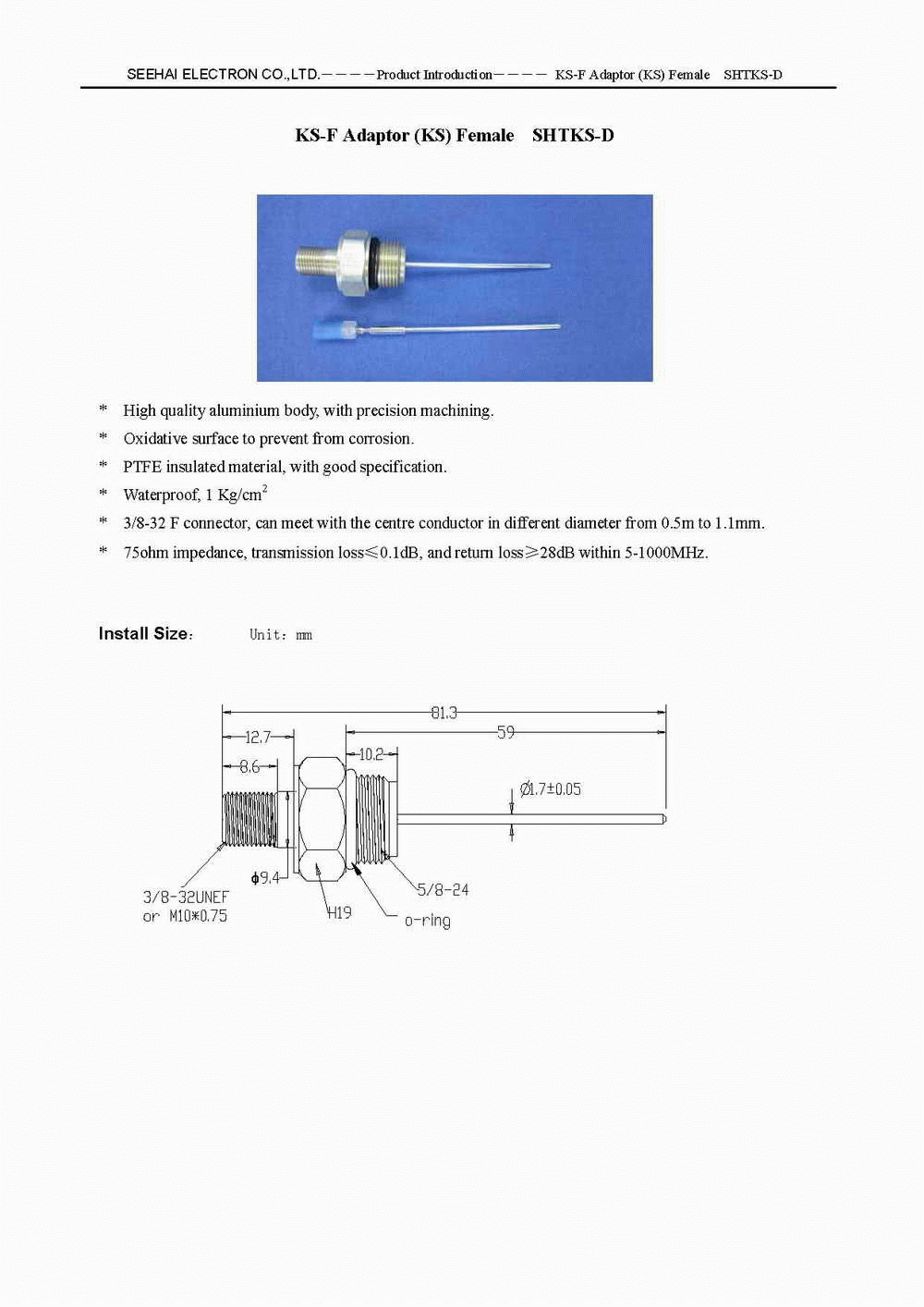 SEEHAI ELECTRON CO.,LTD.————Product Introduction———— KS-F Adaptor (KS) Female SHTKS-D

KS-F Adaptor (KS) Female SHTKS-D

* High quality aluminium body, with precision machining.
* Oxidative surface to prevent from corrosion.
* PTFE insulated material, with good specification.
* Waterproof, 1 Kg/cm$^2$
* 3/8-32 F connector, can meet with the centre conductor in different diameter from 0.5m to 1.1mm.
* 75ohm impedance, transmission loss≤0.1dB, and return loss≥28dB within 5-1000MHz.

Install Size: Unit: mm

81.3
12.7
59
8.6
10.2
Ø1.7±0.05
ϕ9.4
3/8-32UNEF or M10*0.75
H19
5/8-24
o-ring